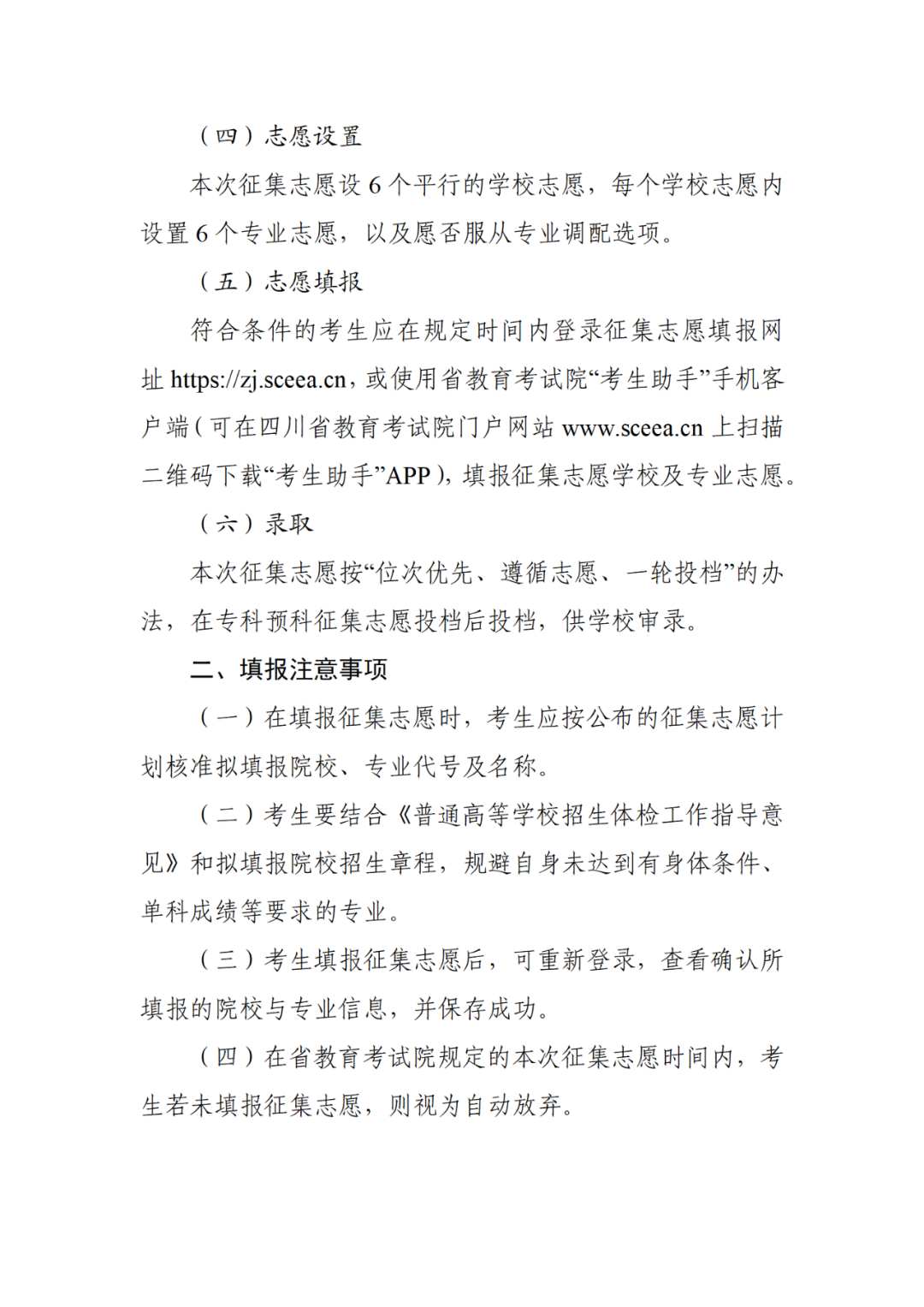 （四）志愿设置

本次征集志愿设6个平行的学校志愿，每个学校志愿内设置6个专业志愿，以及愿否服从专业调配选项。

（五）志愿填报

符合条件的考生应在规定时间内登录征集志愿填报网址https://zj.sceea.cn，或使用省教育考试院“考生助手”手机客户端（可在四川省教育考试院门户网站www.sceea.cn上扫描二维码下载“考生助手”APP），填报征集志愿学校及专业志愿。

（六）录取

本次征集志愿按“位次优先、遵循志愿、一轮投档”的办法，在专科预科征集志愿投档后投档，供学校审录。

二、填报注意事项

（一）在填报征集志愿时，考生应按公布的征集志愿计划核准拟填报院校、专业代号及名称。

（二）考生要结合《普通高等学校招生体检工作指导意见》和拟填报院校招生章程，规避自身未达到有身体条件、单科成绩等要求的专业。

（三）考生填报征集志愿后，可重新登录，查看确认所填报的院校与专业信息，并保存成功。

（四）在省教育考试院规定的本次征集志愿时间内，考生若未填报征集志愿，则视为自动放弃。